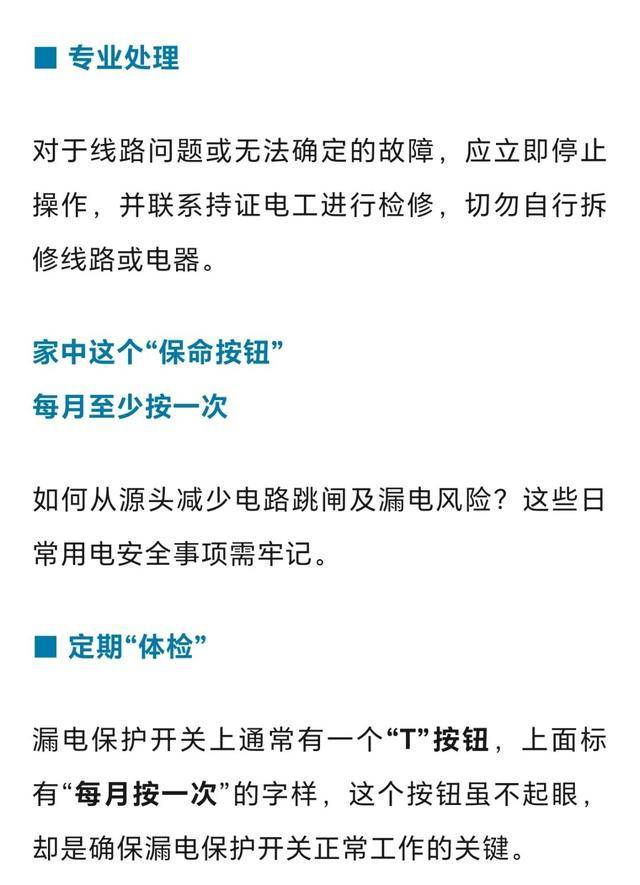 ■ 专业处理

对于线路问题或无法确定的故障，应立即停止操作，并联系持证电工进行检修，切勿自行拆修线路或电器。

家中这个“保命按钮”
每月至少按一次

如何从源头减少电路跳闸及漏电风险？这些日常用电安全事项需牢记。

■ 定期“体检”

漏电保护开关上通常有一个“T”按钮，上面标有“每月按一次”的字样，这个按钮虽不起眼，却是确保漏电保护开关正常工作的关键。